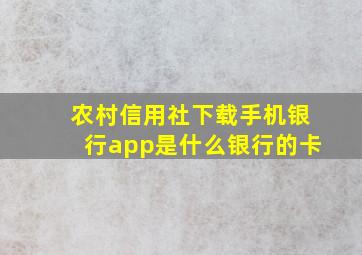 农村信用社下载手机银行app是什么银行的卡